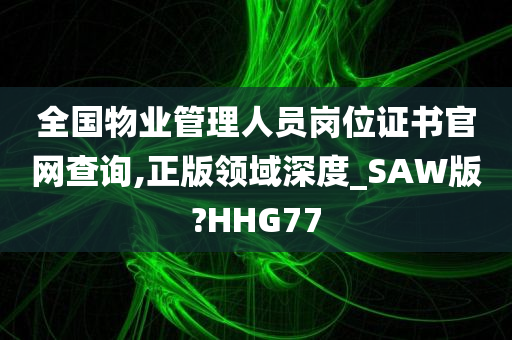 全国物业管理人员岗位证书官网查询,正版领域深度_SAW版?HHG77